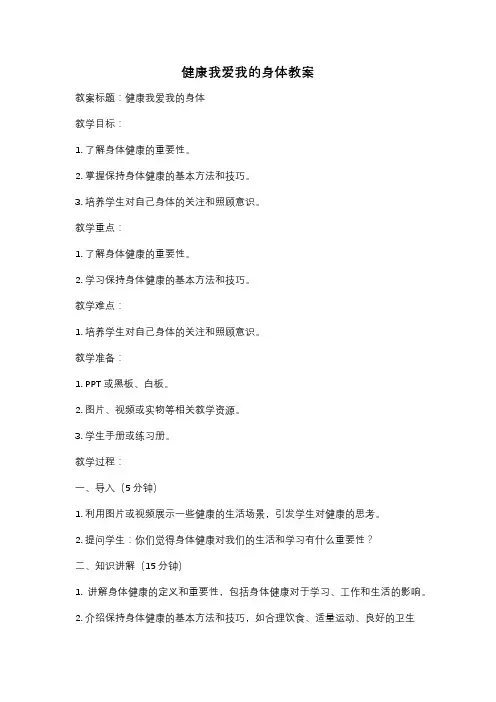 健康我爱我的身体教案

教案标题：健康我爱我的身体

教学目标：

1. 了解身体健康的重要性。

2. 掌握保持身体健康的基本方法和技巧。

3. 培养学生对自己身体的关注和照顾意识。

教学重点：

1. 了解身体健康的重要性。

2. 学习保持身体健康的基本方法和技巧。

教学难点：

1. 培养学生对自己身体的关注和照顾意识。

教学准备：

1. PPT 或黑板、白板。

2. 图片、视频或实物等相关教学资源。

3. 学生手册或练习册。

教学过程：

一、导入（5 分钟）

1. 利用图片或视频展示一些健康的生活场景，引发学生对健康的思考。

2. 提问学生：你们觉得身体健康对我们的生活和学习有什么重要性？

二、知识讲解（15 分钟）

1. 讲解身体健康的定义和重要性，包括身体健康对于学习、工作和生活的影响。

2. 介绍保持身体健康的基本方法和技巧，如合理饮食、适量运动、良好的卫生